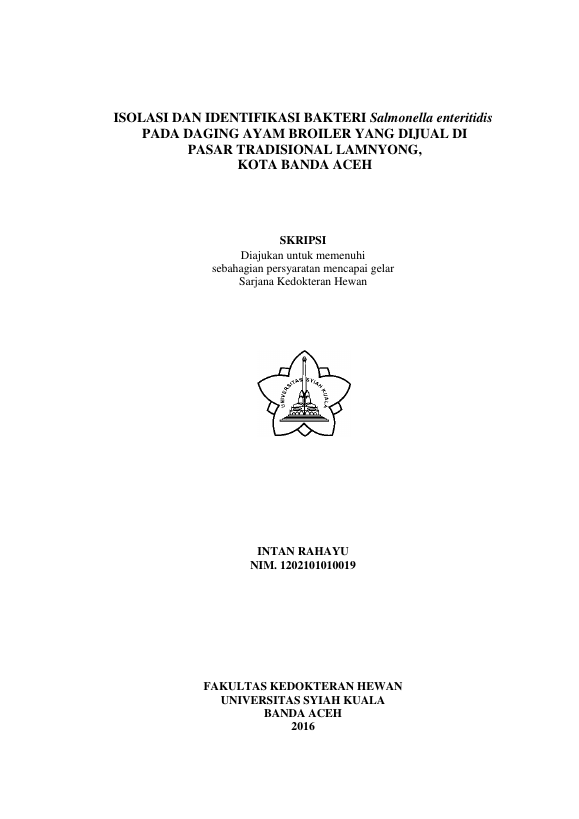 ISOLASI DAN IDENTIFIKASI BAKTERI Salmonella enteritidis PADA DAGING AYAM BROILER YANG DIJUAL DI PASAR TRADISIONAL LAMNYONG, KOTA BANDA ACEH

SKRIPSI
Diajukan untuk memenuhi sebahagian persyaratan mencapai gelar Sarjana Kedokteran Hewan

UNIVERSITAS SYIAH KUALA

INTAN RAHAYU
NIM. 1202101010019

FAKULTAS KEDOKTERAN HEWAN
UNIVERSITAS SYIAH KUALA
BANDA ACEH
2016